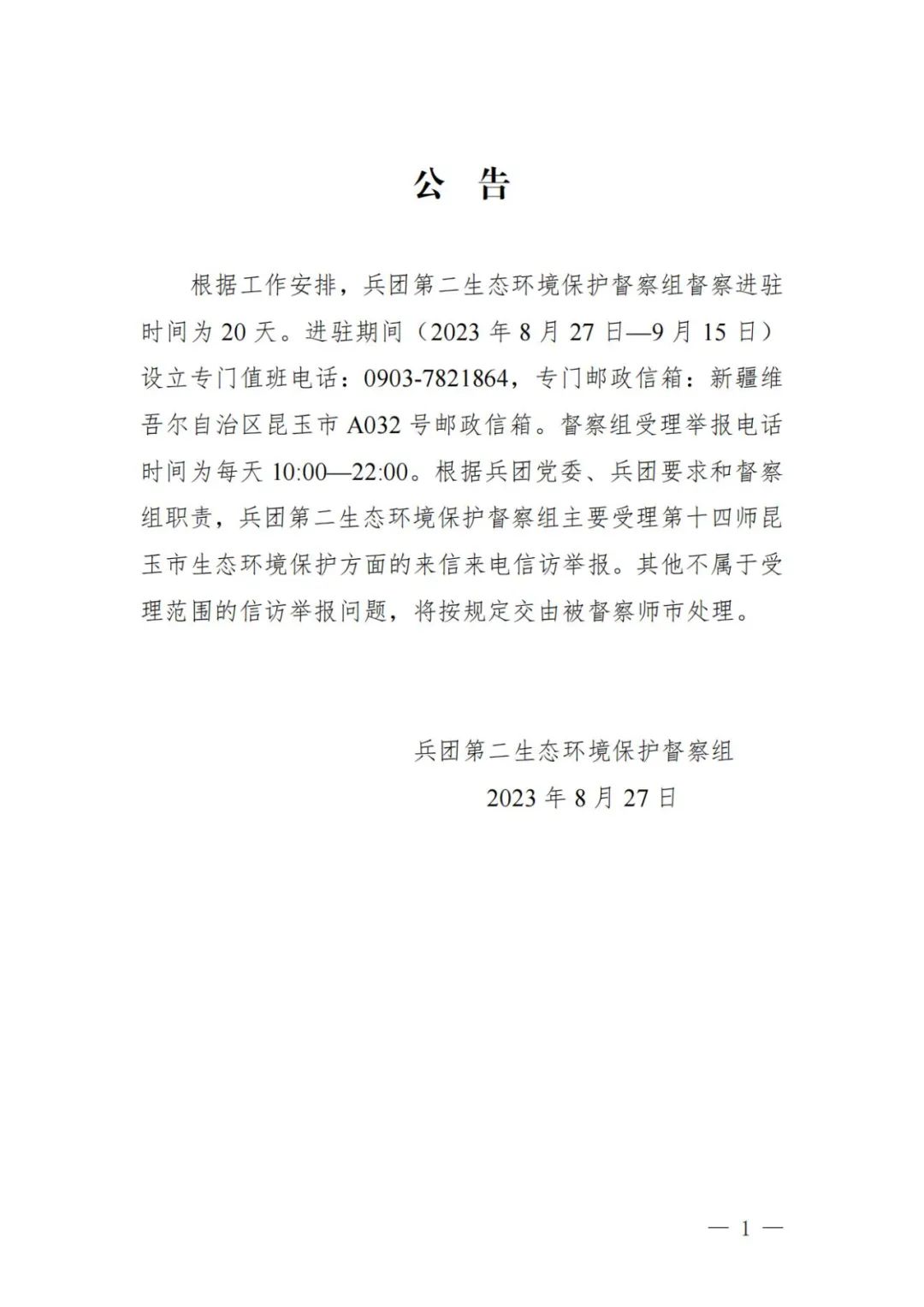 公 告

根据工作安排，兵团第二生态环境保护督察组督察进驻时间为20天。进驻期间（2023年8月27日—9月15日）设立专门值班电话：0903-7821864，专门邮政信箱：新疆维吾尔自治区昆玉市A032号邮政信箱。督察组受理举报电话时间为每天10:00—22:00。根据兵团党委、兵团要求和督察组职责，兵团第二生态环境保护督察组主要受理第十四师昆玉市生态环境保护方面的来信来电信访举报。其他不属于受理范围的信访举报问题，将按规定交由被督察师市处理。

兵团第二生态环境保护督察组
2023年8月27日

— 1 —